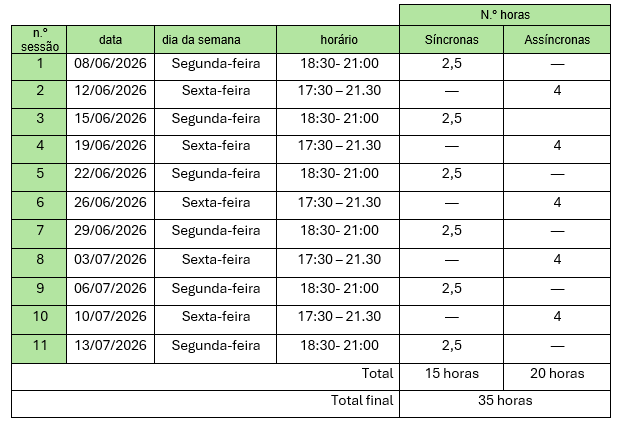 |  |  |  |  | N.º horas |  |
|---|---|---|---|---|---|
| n.º sessão | data | dia da semana | horário | Síncronas | Assíncronas |
| 1 | 08/06/2026 | Segunda-feira | 18:30- 21:00 | 2,5 | — |
| 2 | 12/06/2026 | Sexta-feira | 17:30 – 21.30 | — | 4 |
| 3 | 15/06/2026 | Segunda-feira | 18:30- 21:00 | 2,5 |  |
| 4 | 19/06/2026 | Sexta-feira | 17:30 – 21.30 | — | 4 |
| 5 | 22/06/2026 | Segunda-feira | 18:30- 21:00 | 2,5 | — |
| 6 | 26/06/2026 | Sexta-feira | 17:30 – 21.30 | — | 4 |
| 7 | 29/06/2026 | Segunda-feira | 18:30- 21:00 | 2,5 | — |
| 8 | 03/07/2026 | Sexta-feira | 17:30 – 21.30 | — | 4 |
| 9 | 06/07/2026 | Segunda-feira | 18:30- 21:00 | 2,5 | — |
| 10 | 10/07/2026 | Sexta-feira | 17:30 – 21.30 | — | 4 |
| 11 | 13/07/2026 | Segunda-feira | 18:30- 21:00 | 2,5 | — |
| Total |  |  |  | 15 horas | 20 horas |
| Total final |  |  |  | 35 horas |  |